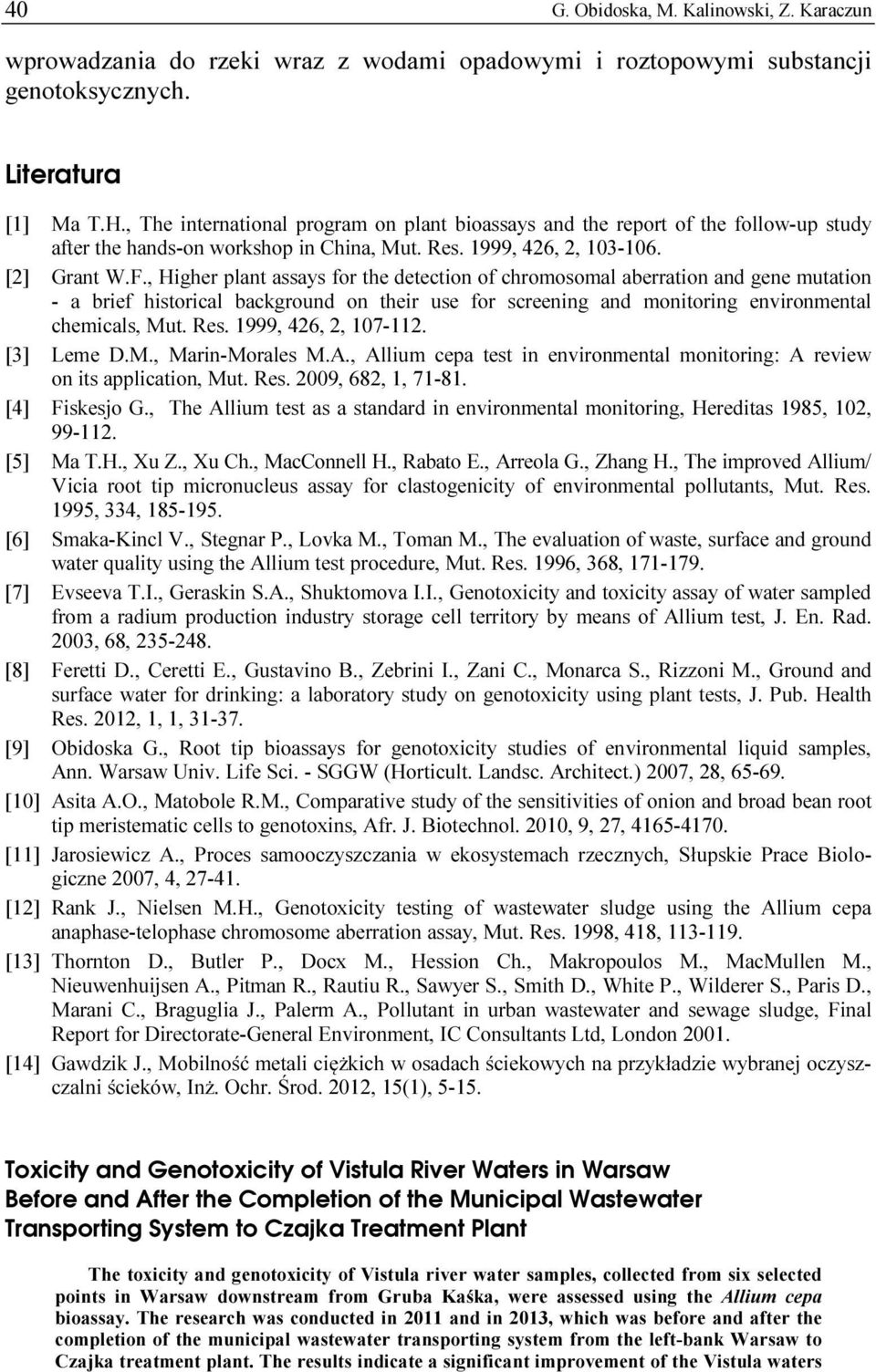 40 G. Obidoska, M. Kalinowski, Z. Karaczun

wprowadzania do rzeki wraz z wodami opadowymi i roztopowymi substancji genotoksycznych.

Literatura

[1] Ma T.H., The international program on plant bioassays and the report of the follow-up study after the hands-on workshop in China, Mut. Res. 1999, 426, 2, 103-106.

[2] Grant W.F., Higher plant assays for the detection of chromosomal aberration and gene mutation - a brief historical background on their use for screening and monitoring environmental chemicals, Mut. Res. 1999, 426, 2, 107-112.

[3] Leme D.M., Marin-Morales M.A., Allium cepa test in environmental monitoring: A review on its application, Mut. Res. 2009, 682, 1, 71-81.

[4] Fiskesjo G., The Allium test as a standard in environmental monitoring, Hereditas 1985, 102, 99-112.

[5] Ma T.H., Xu Z., Xu Ch., MacConnell H., Rabato E., Arreola G., Zhang H., The improved Allium/ Vicia root tip micronucleus assay for clastogenicity of environmental pollutants, Mut. Res. 1995, 334, 185-195.

[6] Smaka-Kincl V., Stegnar P., Lovka M., Toman M., The evaluation of waste, surface and ground water quality using the Allium test procedure, Mut. Res. 1996, 368, 171-179.

[7] Evseeva T.I., Geraskin S.A., Shuktomova I.I., Genotoxicity and toxicity assay of water sampled from a radium production industry storage cell territory by means of Allium test, J. En. Rad. 2003, 68, 235-248.

[8] Feretti D., Ceretti E., Gustavino B., Zebrini I., Zani C., Monarca S., Rizzoni M., Ground and surface water for drinking: a laboratory study on genotoxicity using plant tests, J. Pub. Health Res. 2012, 1, 1, 31-37.

[9] Obidoska G., Root tip bioassays for genotoxicity studies of environmental liquid samples, Ann. Warsaw Univ. Life Sci. - SGGW (Horticult. Landsc. Architect.) 2007, 28, 65-69.

[10] Asita A.O., Matobole R.M., Comparative study of the sensitivities of onion and broad bean root tip meristematic cells to genotoxins, Afr. J. Biotechnol. 2010, 9, 27, 4165-4170.

[11] Jarosiewicz A., Proces samooczyszczania w ekosystemach rzecznych, Słupskie Prace Biologiczne 2007, 4, 27-41.

[12] Rank J., Nielsen M.H., Genotoxicity testing of wastewater sludge using the Allium cepa anaphase-telophase chromosome aberration assay, Mut. Res. 1998, 418, 113-119.

[13] Thornton D., Butler P., Docx M., Hession Ch., Makropoulos M., MacMullen M., Nieuwenhuijsen A., Pitman R., Rautiu R., Sawyer S., Smith D., White P., Wilderer S., Paris D., Marani C., Braguglia J., Palerm A., Pollutant in urban wastewater and sewage sludge, Final Report for Directorate-General Environment, IC Consultants Ltd, London 2001.

[14] Gawdzik J., Mobilność metali ciężkich w osadach ściekowych na przykładzie wybranej oczyszczalni ścieków, Inż. Ochr. Środ. 2012, 15(1), 5-15.

Toxicity and Genotoxicity of Vistula River Waters in Warsaw Before and After the Completion of the Municipal Wastewater Transporting System to Czajka Treatment Plant

The toxicity and genotoxicity of Vistula river water samples, collected from six selected points in Warsaw downstream from Gruba Kaśka, were assessed using the Allium cepa bioassay. The research was conducted in 2011 and in 2013, which was before and after the completion of the municipal wastewater transporting system from the left-bank Warsaw to Czajka treatment plant. The results indicate a significant improvement of the Vistula waters